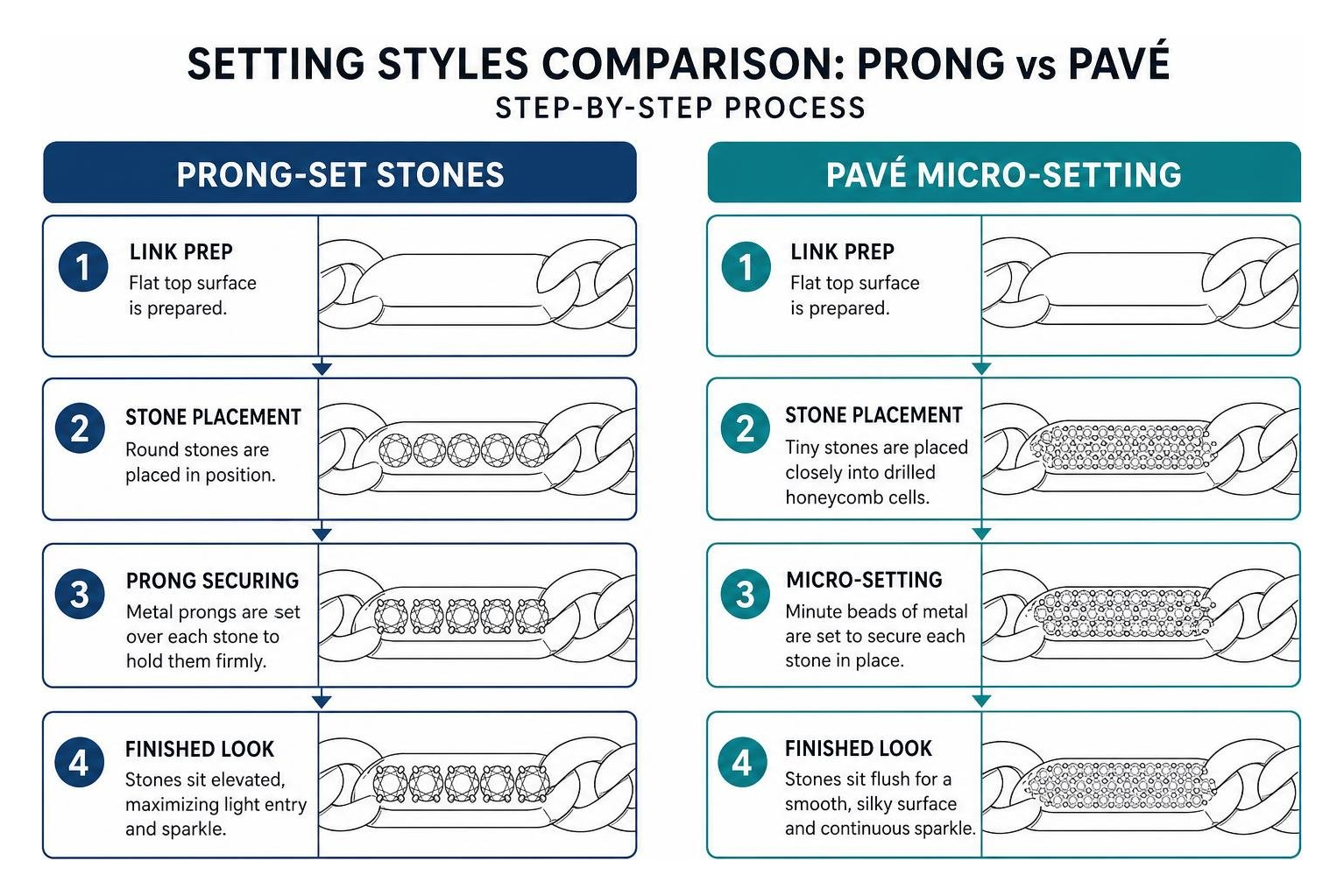 SETTING STYLES COMPARISON: PRONG vs PAVÉ
STEP-BY-STEP PROCESS

PRONG-SET STONES

1 LINK PREP
Flat top surface is prepared.

2 STONE PLACEMENT
Round stones are placed in position.

3 PRONG SECURING
Metal prongs are set over each stone to hold them firmly.

4 FINISHED LOOK
Stones sit elevated, maximizing light entry and sparkle.

PAVÉ MICRO-SETTING

1 LINK PREP
Flat top surface is prepared.

2 STONE PLACEMENT
Tiny stones are placed closely into drilled honeycomb cells.

3 MICRO-SETTING
Minute beads of metal are set to secure each stone in place.

4 FINISHED LOOK
Stones sit flush for a smooth, silky surface and continuous sparkle.